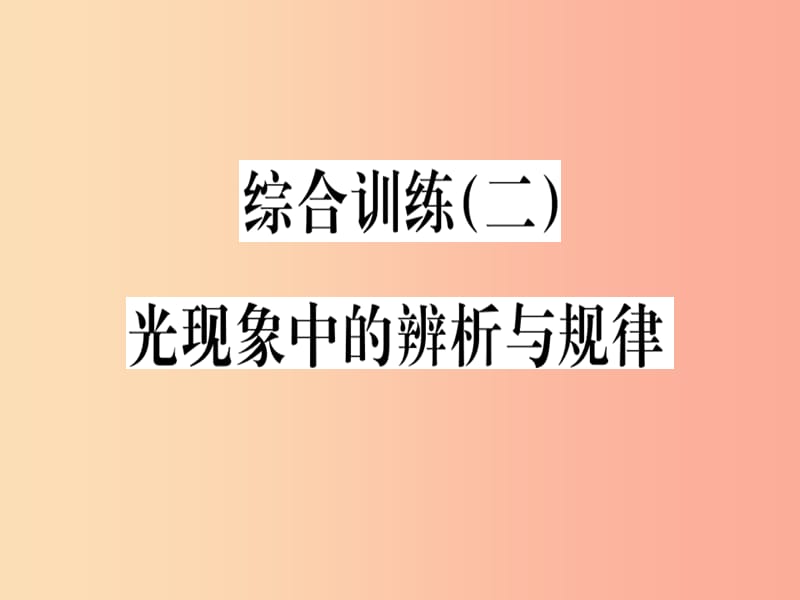 综合训练(二)

光现象中的辨析与规律